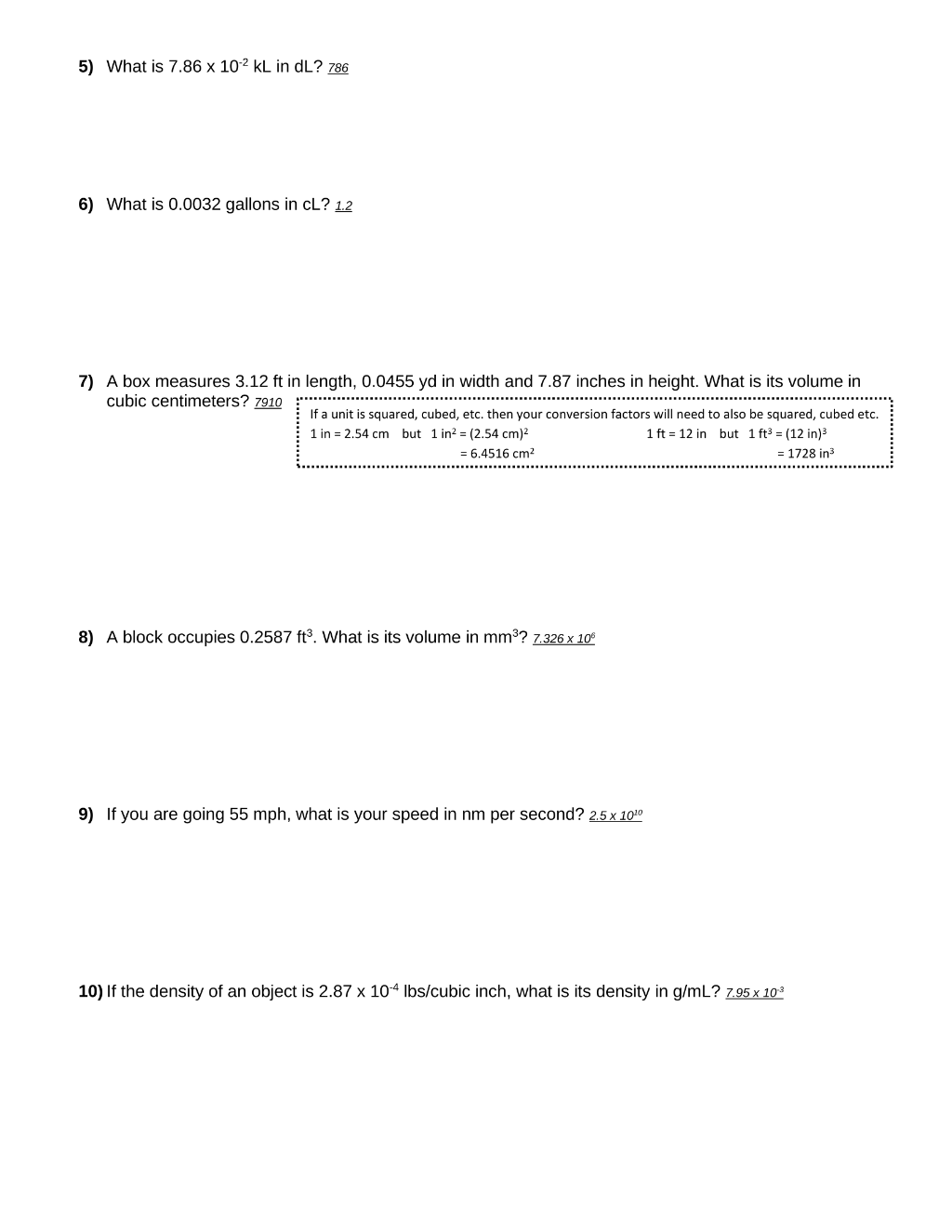 5) What is $7.86 \times 10^{-2}$ kL in dL? 786

6) What is 0.0032 gallons in cL? 1.2

7) A box measures 3.12 ft in length, 0.0455 yd in width and 7.87 inches in height. What is its volume in cubic centimeters? 7910

If a unit is squared, cubed, etc. then your conversion factors will need to also be squared, cubed etc.
1 in = 2.54 cm but $1 in^2 = (2.54 cm)^2$
$= 6.4516 cm^2$
1 ft = 12 in but $1 ft^3 = (12 in)^3$
$= 1728 in^3$

8) A block occupies $0.2587 ft^3$. What is its volume in $mm^3$? $7.326 \times 10^6$

9) If you are going 55 mph, what is your speed in nm per second? $2.5 \times 10^{10}$

10) If the density of an object is $2.87 \times 10^{-4}$ lbs/cubic inch, what is its density in g/mL? $7.95 \times 10^{-3}$